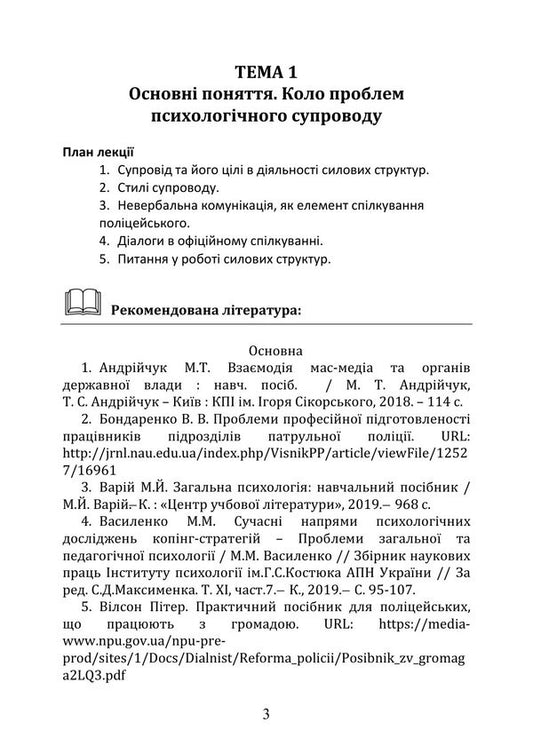 ТЕМА 1
Основні поняття. Коло проблем психологічного супроводу

План лекції
1. Супровід та його цілі в діяльності силових структур.
2. Стилі супроводу.
3. Невербальна комунікація, як елемент спілкування поліцейського.
4. Діалоги в офіційному спілкуванні.
5. Питання у роботі силових структур.

Рекомендована література:

Основна
1. Андрійчук М.Т. Взаємодія мас-медіа та органів державної влади : навч. посіб. / М. Т. Андрійчук, Т. С. Андрійчук – Київ : КПІ ім. Ігоря Сікорського, 2018. – 114 с.
2. Бондаренко В. В. Проблеми професійної підготовленості працівників підрозділів патрульної поліції. URL: http://jrnl.nau.edu.ua/index.php/VisnikPP/article/viewFile/12527/16961
3. Варій М.Й. Загальна психологія: навчальний посібник / М.Й. Варій.– К. : «Центр учбової літератури», 2019.– 968 с.
4. Василенко М.М. Сучасні напрями психологічних досліджень копінг-стратегій – Проблеми загальної та педагогічної психології / М.М. Василенко // Збірник наукових праць Інституту психології ім.Г.С.Костюка АПН України // За ред. С.Д.Максименка. Т. XI, част.7.– К., 2019.– С. 95-107.
5. Вілсон Пітер. Практичний посібник для поліцейських, що працюють з громадою. URL: https://media-www.npu.gov.ua/npu-pre-prod/sites/1/Docs/Dialnist/Reforma_policii/Posibnik_zv_gromaga2LQ3.pdf

3